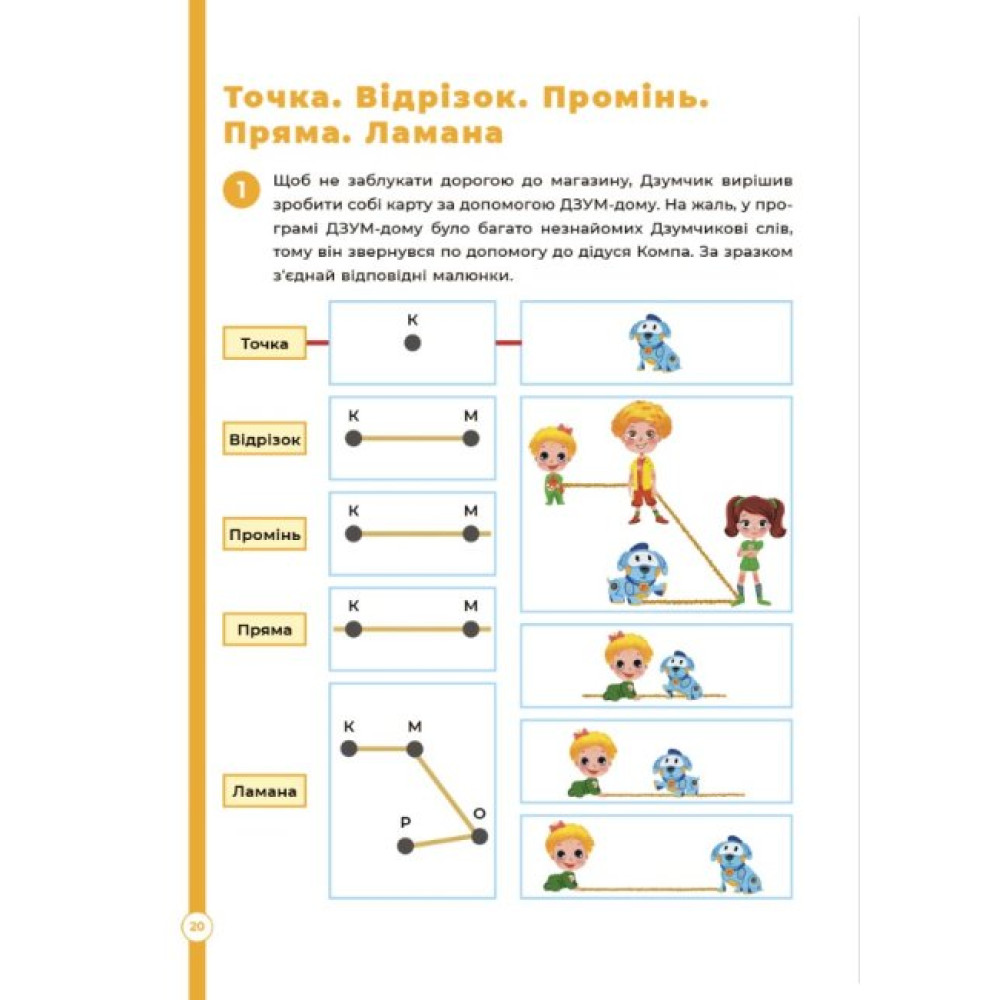 Точка. Відрізок. Промінь. Пряма. Ламана

1 Щоб не заблукати дорогою до магазину, Дзумчик вирішив зробити собі карту за допомогою ДЗУМ-дому. На жаль, у програмі ДЗУМ-дому було багато незнайомих Дзумчикові слів, тому він звернувся по допомогу до дідуся Компа. За зразком з'єднай відповідні малюнки.

Точка
К

Відрізок
К М

Промінь
К М

Пряма
К М

Ламана
К М
Р О

20